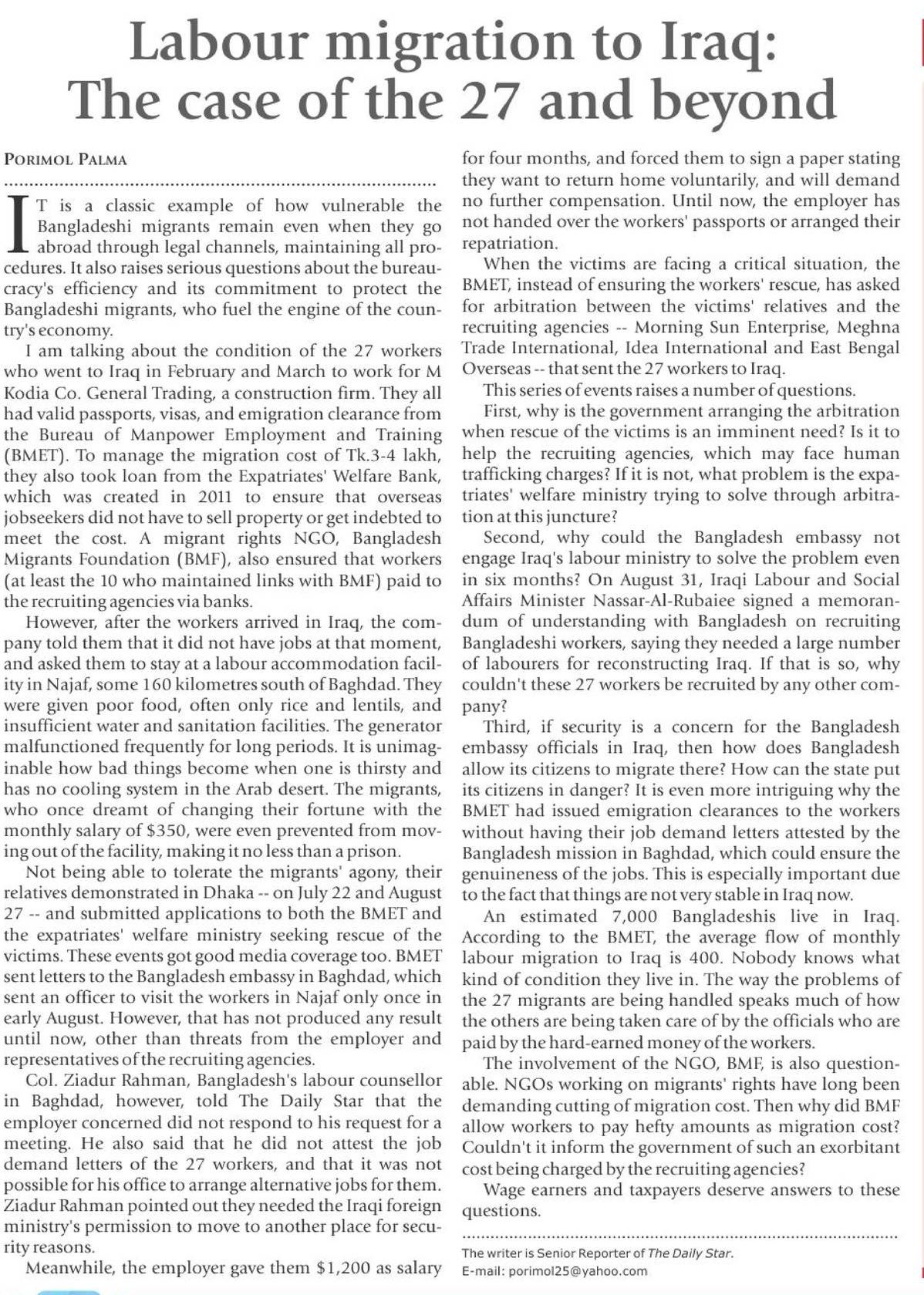 Labour migration to Iraq: The case of the 27 and beyond

PORIMOL PALMA

IT is a classic example of how vulnerable the Bangladeshi migrants remain even when they go abroad through legal channels, maintaining all procedures. It also raises serious questions about the bureaucracy's efficiency and its commitment to protect the Bangladeshi migrants, who fuel the engine of the country's economy.

I am talking about the condition of the 27 workers who went to Iraq in February and March to work for M Kodia Co. General Trading, a construction firm. They all had valid passports, visas, and emigration clearance from the Bureau of Manpower Employment and Training (BMET). To manage the migration cost of Tk.3-4 lakh, they also took loan from the Expatriates' Welfare Bank, which was created in 2011 to ensure that overseas jobseekers did not have to sell property or get indebted to meet the cost. A migrant rights NGO, Bangladesh Migrants Foundation (BMF), also ensured that workers (at least the 10 who maintained links with BMF) paid to the recruiting agencies via banks.

However, after the workers arrived in Iraq, the company told them that it did not have jobs at that moment, and asked them to stay at a labour accommodation facility in Najaf, some 160 kilometres south of Baghdad. They were given poor food, often only rice and lentils, and insufficient water and sanitation facilities. The generator malfunctioned frequently for long periods. It is unimaginable how bad things become when one is thirsty and has no cooling system in the Arab desert. The migrants, who once dreamt of changing their fortune with the monthly salary of $350, were even prevented from moving out of the facility, making it no less than a prison.

Not being able to tolerate the migrants' agony, their relatives demonstrated in Dhaka -- on July 22 and August 27 -- and submitted applications to both the BMET and the expatriates' welfare ministry seeking rescue of the victims. These events got good media coverage too. BMET sent letters to the Bangladesh embassy in Baghdad, which sent an officer to visit the workers in Najaf only once in early August. However, that has not produced any result until now, other than threats from the employer and representatives of the recruiting agencies.

Col. Ziadur Rahman, Bangladesh's labour counsellor in Baghdad, however, told The Daily Star that the employer concerned did not respond to his request for a meeting. He also said that he did not attest the job demand letters of the 27 workers, and that it was not possible for his office to arrange alternative jobs for them. Ziadur Rahman pointed out they needed the Iraqi foreign ministry's permission to move to another place for security reasons.

Meanwhile, the employer gave them $1,200 as salary for four months, and forced them to sign a paper stating they want to return home voluntarily, and will demand no further compensation. Until now, the employer has not handed over the workers' passports or arranged their repatriation.

When the victims are facing a critical situation, the BMET, instead of ensuring the workers' rescue, has asked for arbitration between the victims' relatives and the recruiting agencies -- Morning Sun Enterprise, Meghna Trade International, Idea International and East Bengal Overseas -- that sent the 27 workers to Iraq.

This series of events raises a number of questions.

First, why is the government arranging the arbitration when rescue of the victims is an imminent need? Is it to help the recruiting agencies, which may face human trafficking charges? If it is not, what problem is the expatriates' welfare ministry trying to solve through arbitration at this juncture?

Second, why could the Bangladesh embassy not engage Iraq's labour ministry to solve the problem even in six months? On August 31, Iraqi Labour and Social Affairs Minister Nassar-Al-Rubaiee signed a memorandum of understanding with Bangladesh on recruiting Bangladeshi workers, saying they needed a large number of labourers for reconstructing Iraq. If that is so, why couldn't these 27 workers be recruited by any other company?

Third, if security is a concern for the Bangladesh embassy officials in Iraq, then how does Bangladesh allow its citizens to migrate there? How can the state put its citizens in danger? It is even more intriguing why the BMET had issued emigration clearances to the workers without having their job demand letters attested by the Bangladesh mission in Baghdad, which could ensure the genuineness of the jobs. This is especially important due to the fact that things are not very stable in Iraq now.

An estimated 7,000 Bangladeshis live in Iraq. According to the BMET, the average flow of monthly labour migration to Iraq is 400. Nobody knows what kind of condition they live in. The way the problems of the 27 migrants are being handled speaks much of how the others are being taken care of by the officials who are paid by the hard-earned money of the workers.

The involvement of the NGO, BMF, is also questionable. NGOs working on migrants' rights have long been demanding cutting of migration cost. Then why did BMF allow workers to pay hefty amounts as migration cost? Couldn't it inform the government of such an exorbitant cost being charged by the recruiting agencies?

Wage earners and taxpayers deserve answers to these questions.

The writer is Senior Reporter of The Daily Star.
E-mail: porimol25@yahoo.com